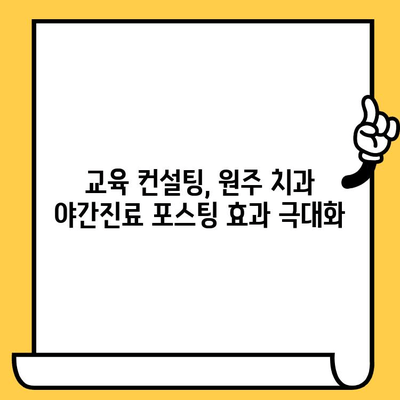 교육 컨설팅, 원주 치과
야간진료 포스팅 효과 극대화